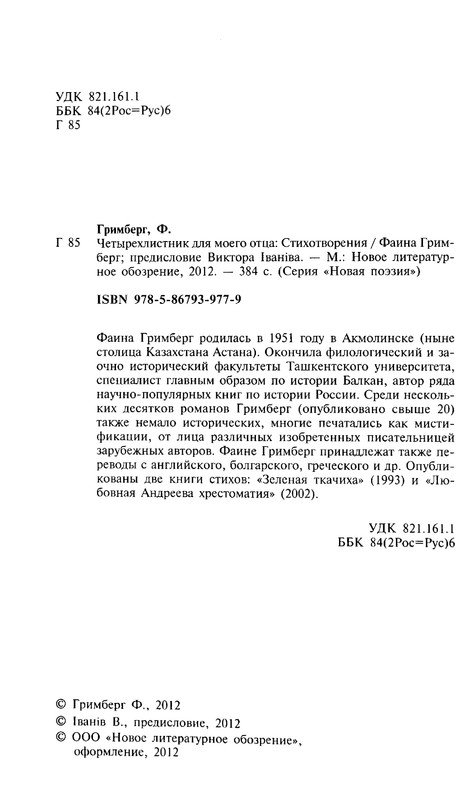 УДК 821.161.1
ББК 84(2Рос=Рус)6
Г 85

Гримберг, Ф.

Г 85 Четырехлистник для моего отца: Стихотворения / Фаина Гримберг; предисловие Виктора Іваніва. — М.: Новое литературное обозрение, 2012. — 384 с. (Серия «Новая поэзия»)

ISBN 978-5-86793-977-9

Фаина Гримберг родилась в 1951 году в Акмолинске (ныне столица Казахстана Астана). Окончила филологический и заочно исторический факультеты Ташкентского университета, специалист главным образом по истории Балкан, автор ряда научно-популярных книг по истории России. Среди нескольких десятков романов Гримберг (опубликовано свыше 20) также немало исторических, многие печатались как мистификации, от лица различных изобретенных писательницей зарубежных авторов. Фаине Гримберг принадлежат также переводы с английского, болгарского, греческого и др. Опубликованы две книги стихов: «Зеленая ткачиха» (1993) и «Любовная Андреева хрестоматия» (2002).

УДК 821.161.1
ББК 84(2Рос=Рус)6

© Гримберг Ф., 2012
© Іванів В., предисловие, 2012
© ООО «Новое литературное обозрение», оформление, 2012